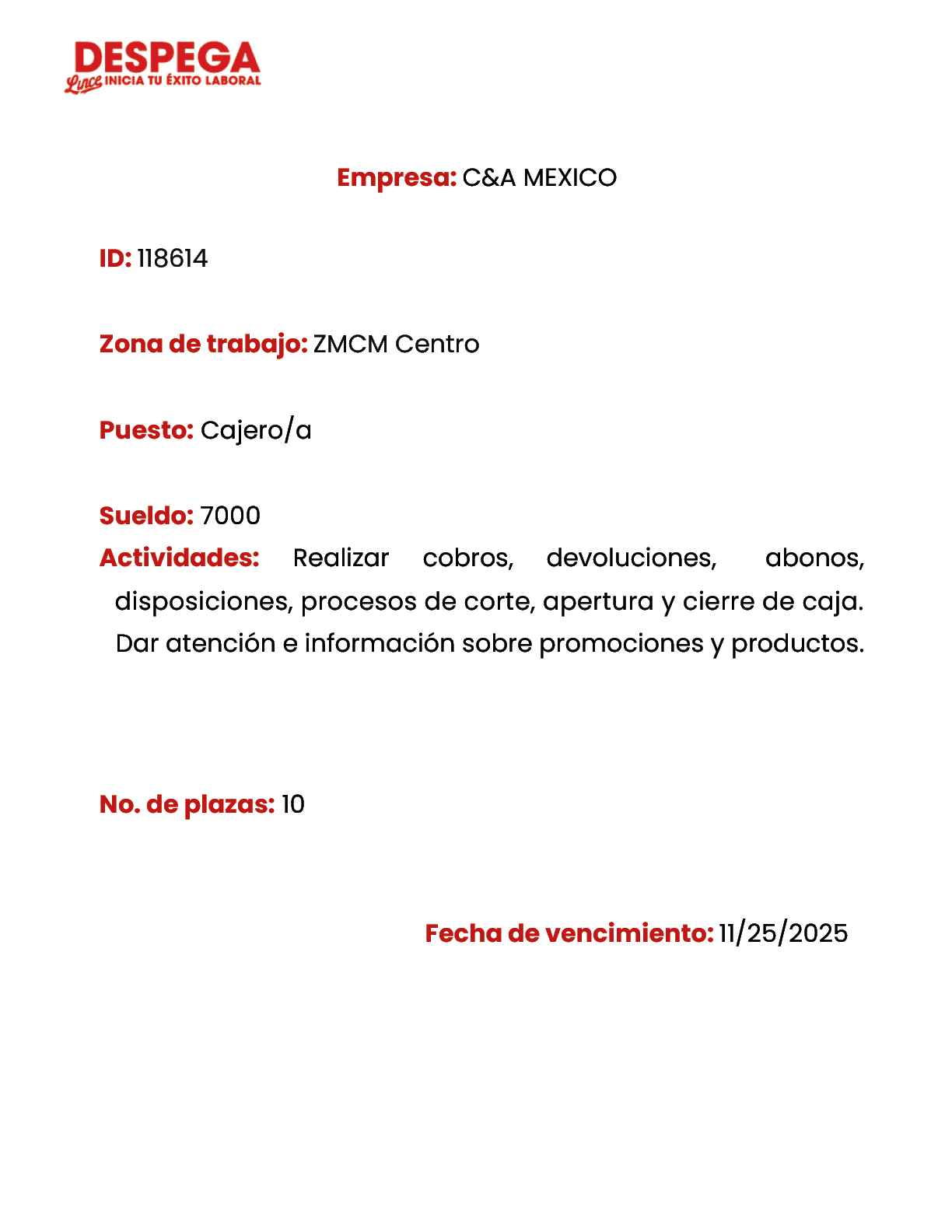 DESPEGA
Lince INICIA TU ÉXITO LABORAL

Empresa: C&A MEXICO

ID: 118614

Zona de trabajo: ZMCM Centro

Puesto: Cajero/a

Sueldo: 7000

Actividades: Realizar cobros, devoluciones, abonos, disposiciones, procesos de corte, apertura y cierre de caja. Dar atención e información sobre promociones y productos.

No. de plazas: 10

Fecha de vencimiento: 11/25/2025